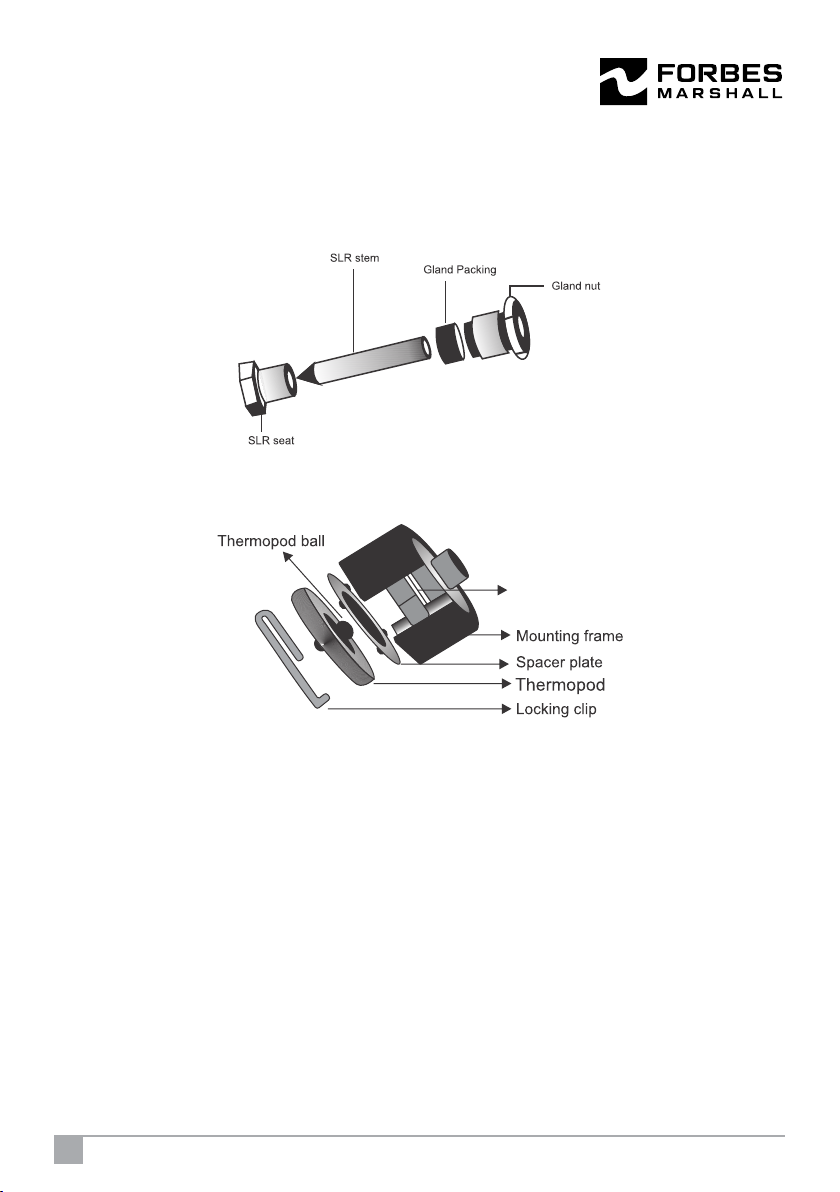 FORBES MARSHALL

SLR stem
Gland Packing
Gland nut
SLR seat

Thermopod ball
Mounting frame
Spacer plate
Thermopod
Locking clip